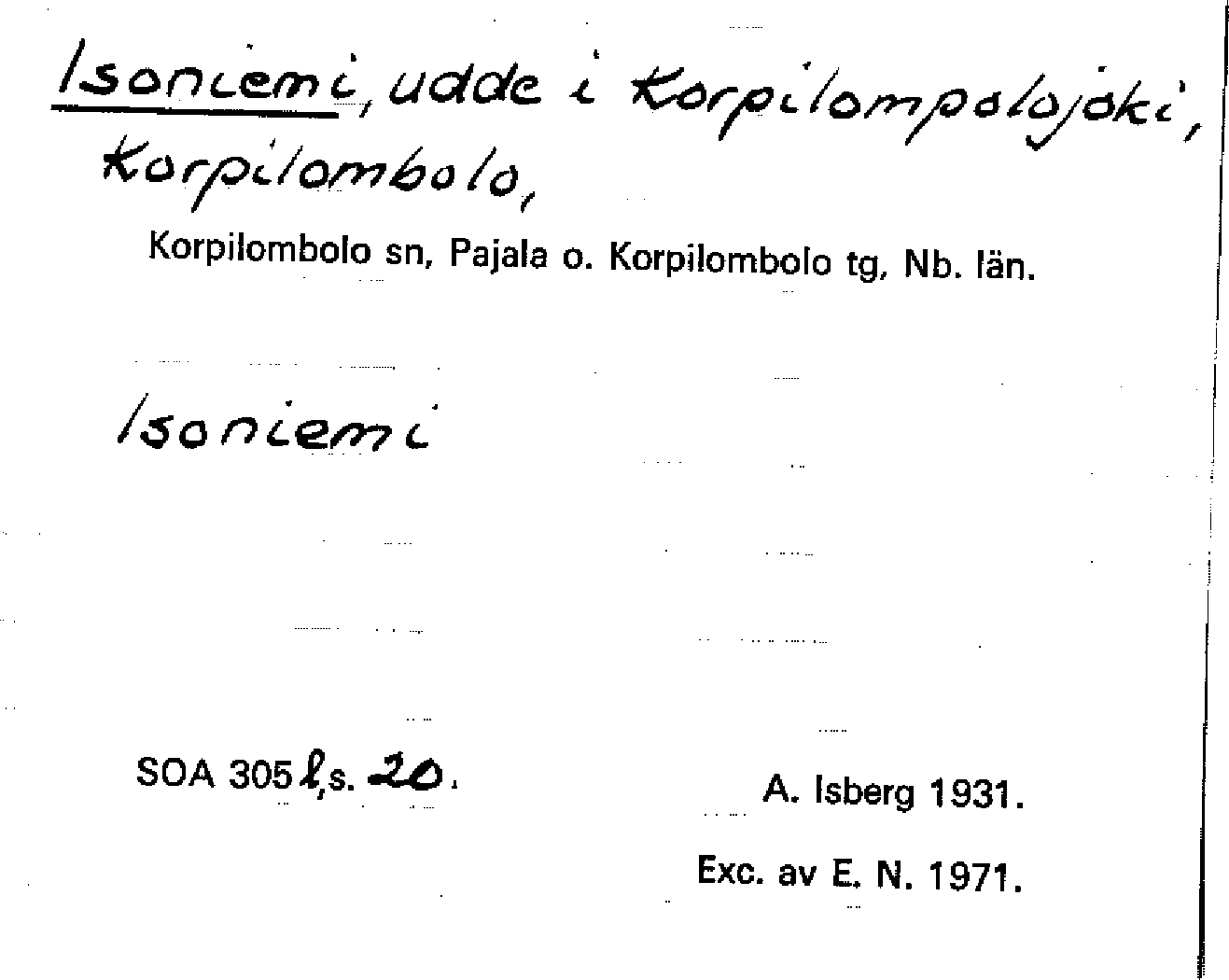 Isoniemi, udde i Korpilompolojoki, Korpilombolo,

Korpilombolo sn, Pajala o. Korpilombolo tg, Nb. län.

Isoniemi

SOA 305 l, s. 20.

A. Isberg 1931.

Exc. av E. N. 1971.